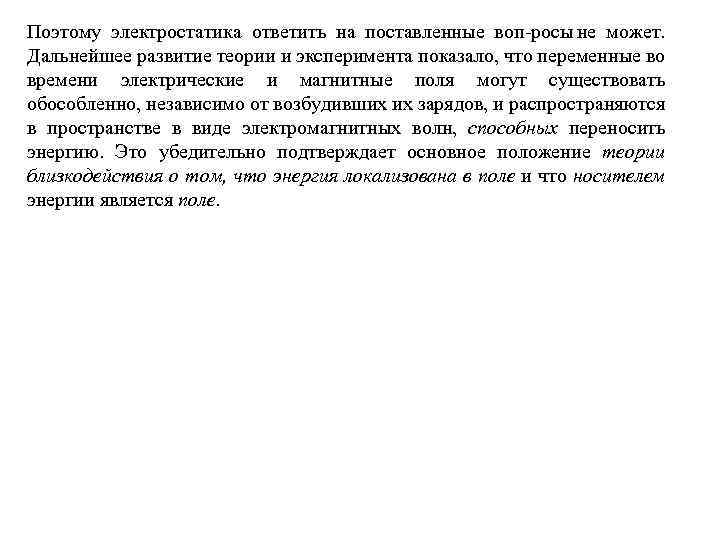 Поэтому электростатика ответить на поставленные воп-росы не может. Дальнейшее развитие теории и эксперимента показало, что переменные во времени электрические и магнитные поля могут существовать обособленно, независимо от возбудивших их зарядов, и распространяются в пространстве в виде электромагнитных волн, способных переносить энергию. Это убедительно подтверждает основное положение теории близкодействия о том, что энергия локализована в поле и что носителем энергии является поле.